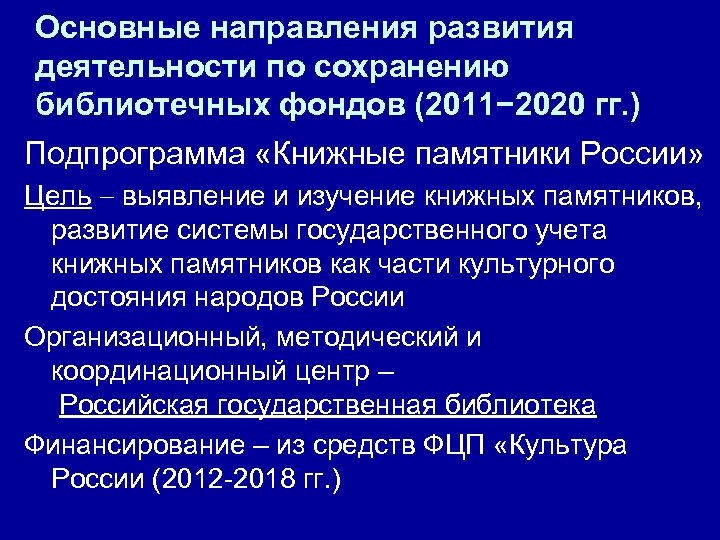 Основные направления развития деятельности по сохранению библиотечных фондов (2011−2020 гг.)

Подпрограмма «Книжные памятники России»

Цель – выявление и изучение книжных памятников, развитие системы государственного учета книжных памятников как части культурного достояния народов России

Организационный, методический и координационный центр – Российская государственная библиотека

Финансирование – из средств ФЦП «Культура России (2012-2018 гг.)